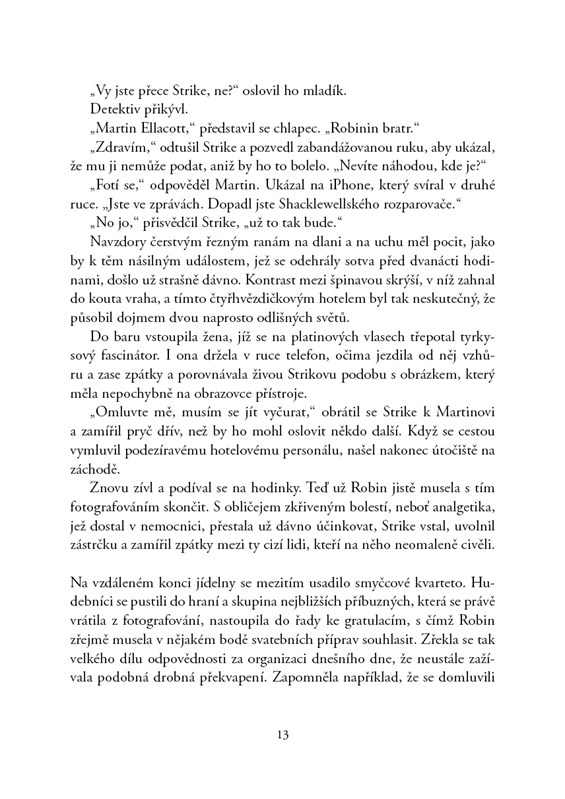 „Vy jste přece Strike, ne?“ oslovil ho mladík.
Detektiv přikývl.
„Martin Ellacott,“ představil se chlapec. „Robinin bratr.“
„Zdravím,“ odtušil Strike a pozvedl zabandážovanou ruku, aby ukázal, že mu ji nemůže podat, aniž by ho to bolelo. „Nevíte náhodou, kde je?“
„Fotí se,“ odpověděl Martin. Ukázal na iPhone, který svíral v druhé ruce. „Jste ve zprávách. Dopadl jste Shacklewellského rozparovače.“
„No jo,“ přisvědčil Strike, „už to tak bude.“
Navzdory čerstvým řezným ranám na dlani a na uchu měl pocit, jako by k těm násilným událostem, jež se odehrály sotva před dvanácti hodinami, došlo už strašně dávno. Kontrast mezi špinavou skrýší, v níž zahnal do kouta vraha, a tímto čtyřhvězdičkovým hotelem byl tak neskutečný, že působil dojmem dvou naprosto odlišných světů.
Do baru vstoupila žena, jíž se na platinových vlasech třepotal tyrkysový fascinátor. I ona držela v ruce telefon, očima jezdila od něj vzhůru a zase zpátky a porovnávala živou Strikovu podobu s obrázkem, který měla nepochybně na obrazovce přístroje.
„Omluvte mě, musím se jít vyčurat,“ obrátil se Strike k Martinovi a zamířil pryč dřív, než by ho mohl oslovit někdo další. Když se cestou vymluvil podezíravému hotelovému personálu, našel nakonec útočiště na záchodě.
Znovu zívl a podíval se na hodinky. Teď už Robin jistě musela s tím fotografováním skončit. S obličejem zkřiveným bolestí, neboť analgetika, jež dostal v nemocnici, přestala už dávno účinkovat, Strike vstal, uvolnil zástrčku a zamířil zpátky mezi ty cizí lidi, kteří na něho neomaleně civěli.

Na vzdáleném konci jídelny se mezitím usadilo smyčcové kvarteto. Hudebníci se pustili do hraní a skupina nejbližších příbuzných, která se právě vrátila z fotografování, nastoupila do řady ke gratulacím, s čímž Robin zřejmě musela v nějakém bodě svatebních příprav souhlasit. Zřekla se tak velkého dílu odpovědnosti za organizaci dnešního dne, že neustále zažívala podobná drobná překvapení. Zapomněla například, že se domluvili

13